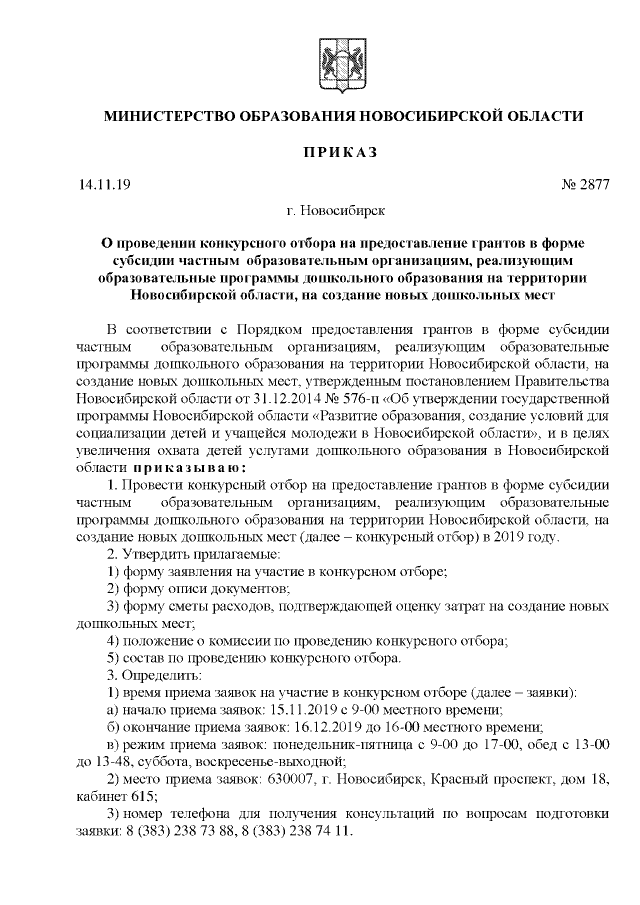 МИНИСТЕРСТВО ОБРАЗОВАНИЯ НОВОСИБИРСКОЙ ОБЛАСТИ

ПРИКАЗ

14.11.19

№ 2877

г. Новосибирск

О проведении конкурсного отбора на предоставление грантов в форме субсидии частным образовательным организациям, реализующим образовательные программы дошкольного образования на территории Новосибирской области, на создание новых дошкольных мест

В соответствии с Порядком предоставления грантов в форме субсидии частным образовательным организациям, реализующим образовательные программы дошкольного образования на территории Новосибирской области, на создание новых дошкольных мест, утвержденным постановлением Правительства Новосибирской области от 31.12.2014 № 576-п «Об утверждении государственной программы Новосибирской области «Развитие образования, создание условий для социализации детей и учащейся молодежи в Новосибирской области», и в целях увеличения охвата детей услугами дошкольного образования в Новосибирской области приказываю:

1. Провести конкурсный отбор на предоставление грантов в форме субсидии частным образовательным организациям, реализующим образовательные программы дошкольного образования на территории Новосибирской области, на создание новых дошкольных мест (далее – конкурсный отбор) в 2019 году.

2. Утвердить прилагаемые:

1) форму заявления на участие в конкурсном отборе;

2) форму описи документов;

3) форму сметы расходов, подтверждающей оценку затрат на создание новых дошкольных мест;

4) положение о комиссии по проведению конкурсного отбора;

5) состав по проведению конкурсного отбора.

3. Определить:

1) время приема заявок на участие в конкурсном отборе (далее – заявки):

а) начало приема заявок: 15.11.2019 с 9-00 местного времени;

б) окончание приема заявок: 16.12.2019 до 16-00 местного времени;

в) режим приема заявок: понедельник-пятница с 9-00 до 17-00, обед с 13-00 до 13-48, суббота, воскресенье-выходной;

2) место приема заявок: 630007, г. Новосибирск, Красный проспект, дом 18, кабинет 615;

3) номер телефона для получения консультаций по вопросам подготовки заявки: 8 (383) 238 73 88, 8 (383) 238 74 11.